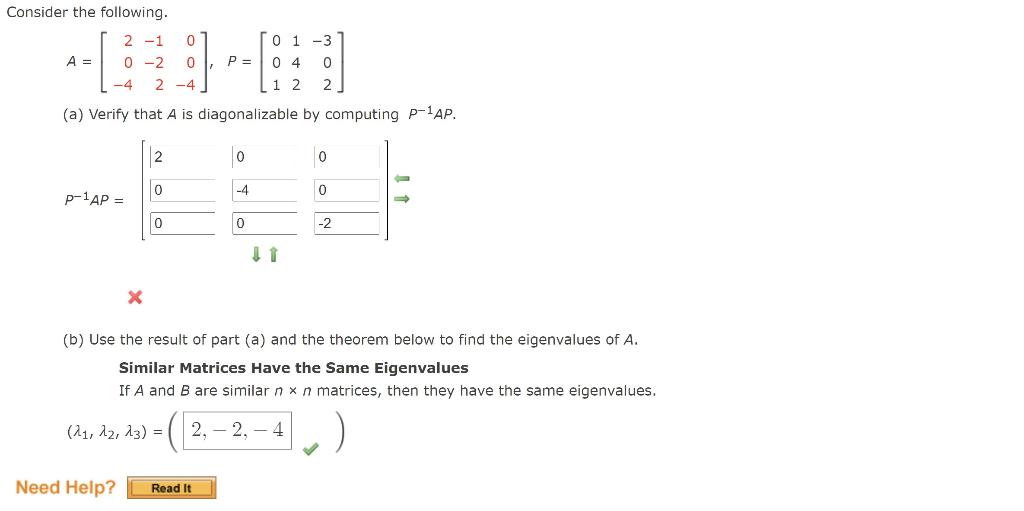 Consider the following.

$A = \begin{bmatrix} 2 & -1 & 0 \\ 0 & -2 & 0 \\ -4 & 2 & -4 \end{bmatrix}$, $P = \begin{bmatrix} 0 & 1 & -3 \\ 0 & 4 & 0 \\ 1 & 2 & 2 \end{bmatrix}$

(a) Verify that $A$ is diagonalizable by computing $P^{-1}AP$.

$P^{-1}AP = \begin{bmatrix} 2 & 0 & 0 \\ 0 & -4 & 0 \\ 0 & 0 & -2 \end{bmatrix}$

(b) Use the result of part (a) and the theorem below to find the eigenvalues of $A$.

Similar Matrices Have the Same Eigenvalues

If $A$ and $B$ are similar $n \times n$ matrices, then they have the same eigenvalues.

$(\lambda_1, \lambda_2, \lambda_3) = \left( 2, -2, -4 \right)$

Need Help? Read It